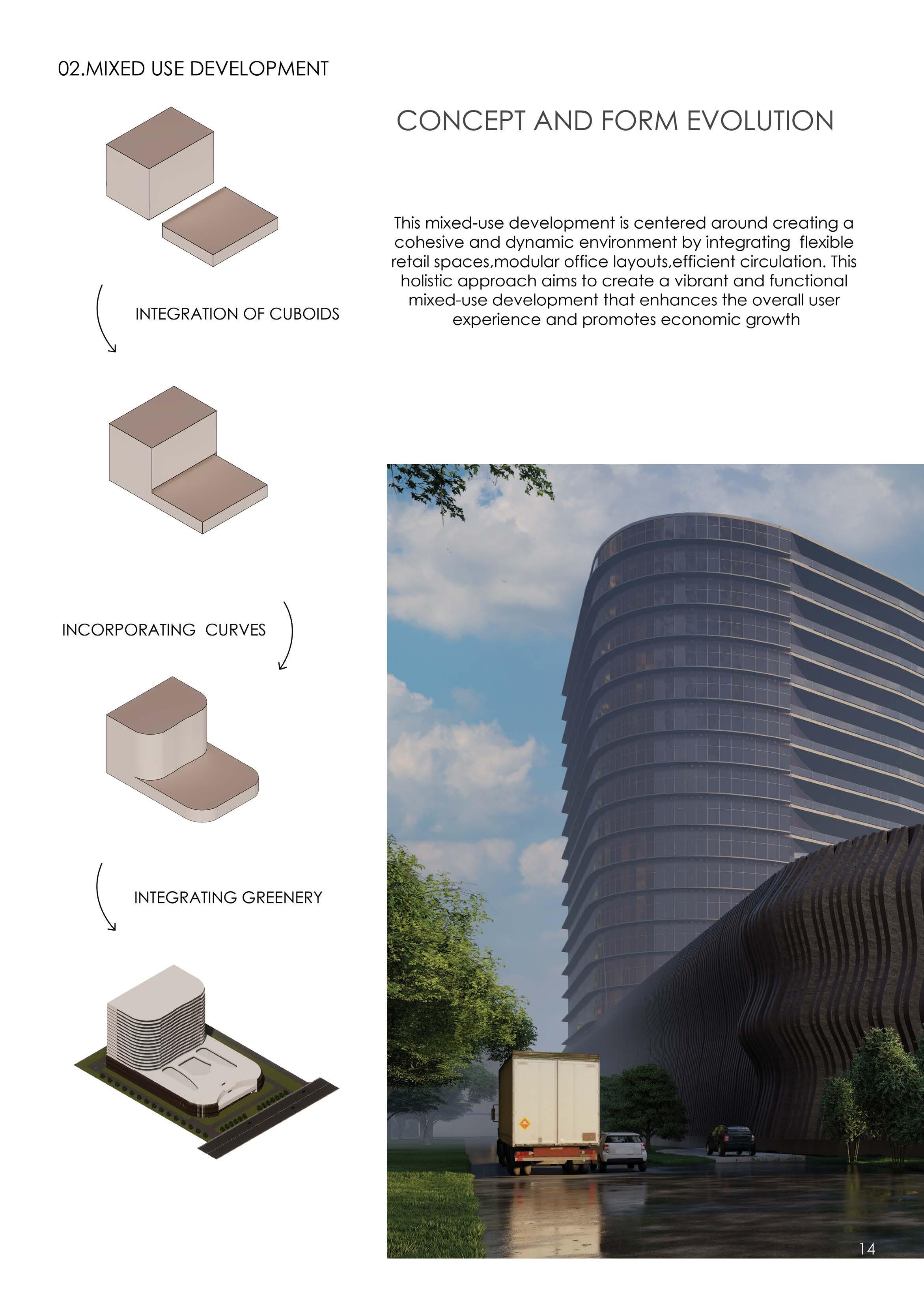 02.MIXED USE DEVELOPMENT

CONCEPT AND FORM EVOLUTION

This mixed-use development is centered around creating a cohesive and dynamic environment by integrating flexible retail spaces,modular office layouts,efficient circulation. This holistic approach aims to create a vibrant and functional mixed-use development that enhances the overall user experience and promotes economic growth

INTEGRATION OF CUBOIDS

INCORPORATING CURVES

INTEGRATING GREENERY

14